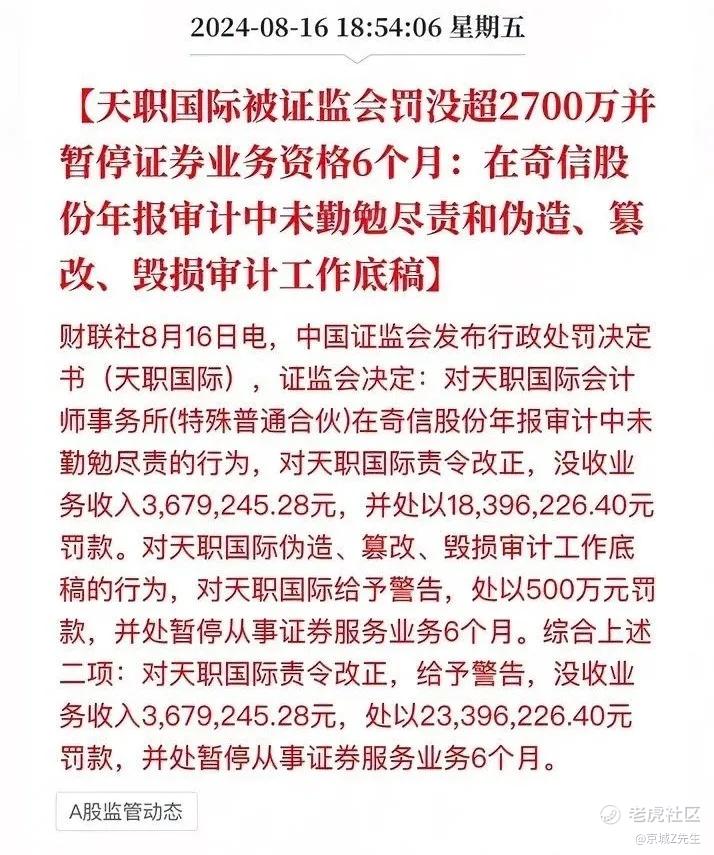 2024-08-16 18:54:06 星期五

【天职国际被证监会罚没超2700万并暂停证券业务资格6个月：在奇信股份年报审计中未勤勉尽责和伪造、篡改、毁损审计工作底稿】

财联社8月16日电，中国证监会发布行政处罚决定书（天职国际），证监会决定：对天职国际会计师事务所(特殊普通合伙)在奇信股份年报审计中未勤勉尽责的行为，对天职国际责令改正，没收业务收入3,679,245.28元，并处以18,396,226.40元罚款。对天职国际伪造、篡改、毁损审计工作底稿的行为，对天职国际给予警告，处以500万元罚款，并处暂停从事证券服务业务6个月。综合上述二项：对天职国际责令改正，给予警告，没收业务收入3,679,245.28元，处以23,396,226.40元罚款，并处暂停从事证券服务业务6个月。

A股监管动态

老虎社区
@京城Z先生